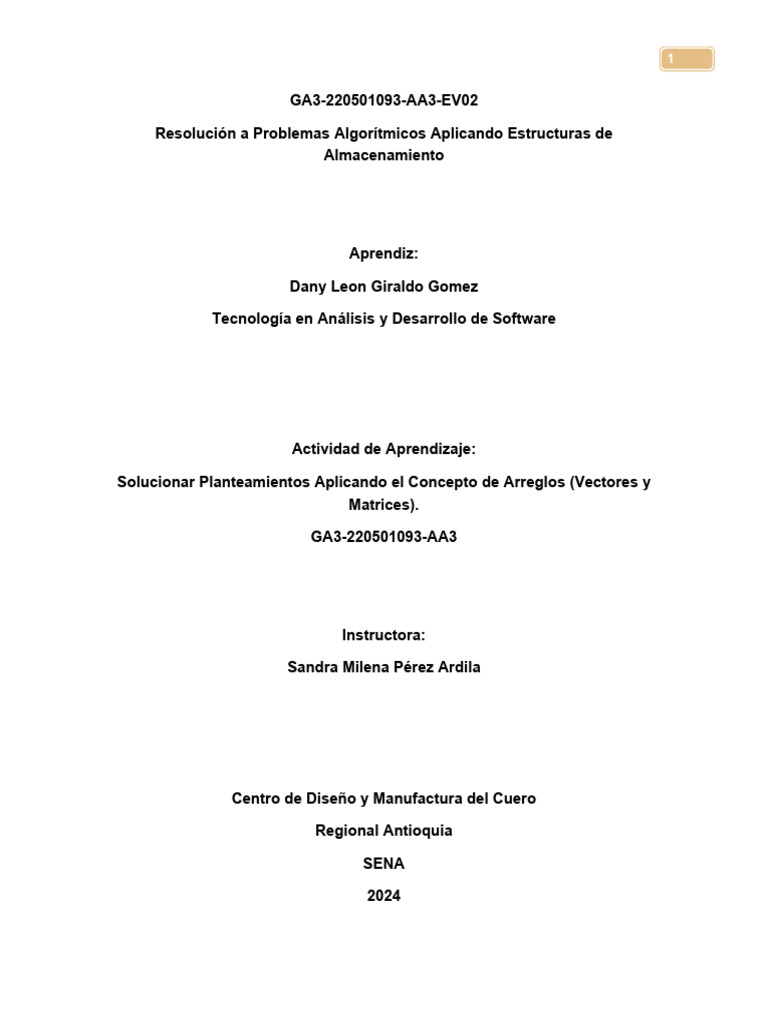 1

GA3-220501093-AA3-EV02

Resolución a Problemas Algorítmicos Aplicando Estructuras de Almacenamiento

Aprendiz:

Dany Leon Giraldo Gomez

Tecnología en Análisis y Desarrollo de Software

Actividad de Aprendizaje:

Solucionar Planteamientos Aplicando el Concepto de Arreglos (Vectores y Matrices).

GA3-220501093-AA3

Instructora:

Sandra Milena Pérez Ardila

Centro de Diseño y Manufactura del Cuero

Regional Antioquia

SENA

2024